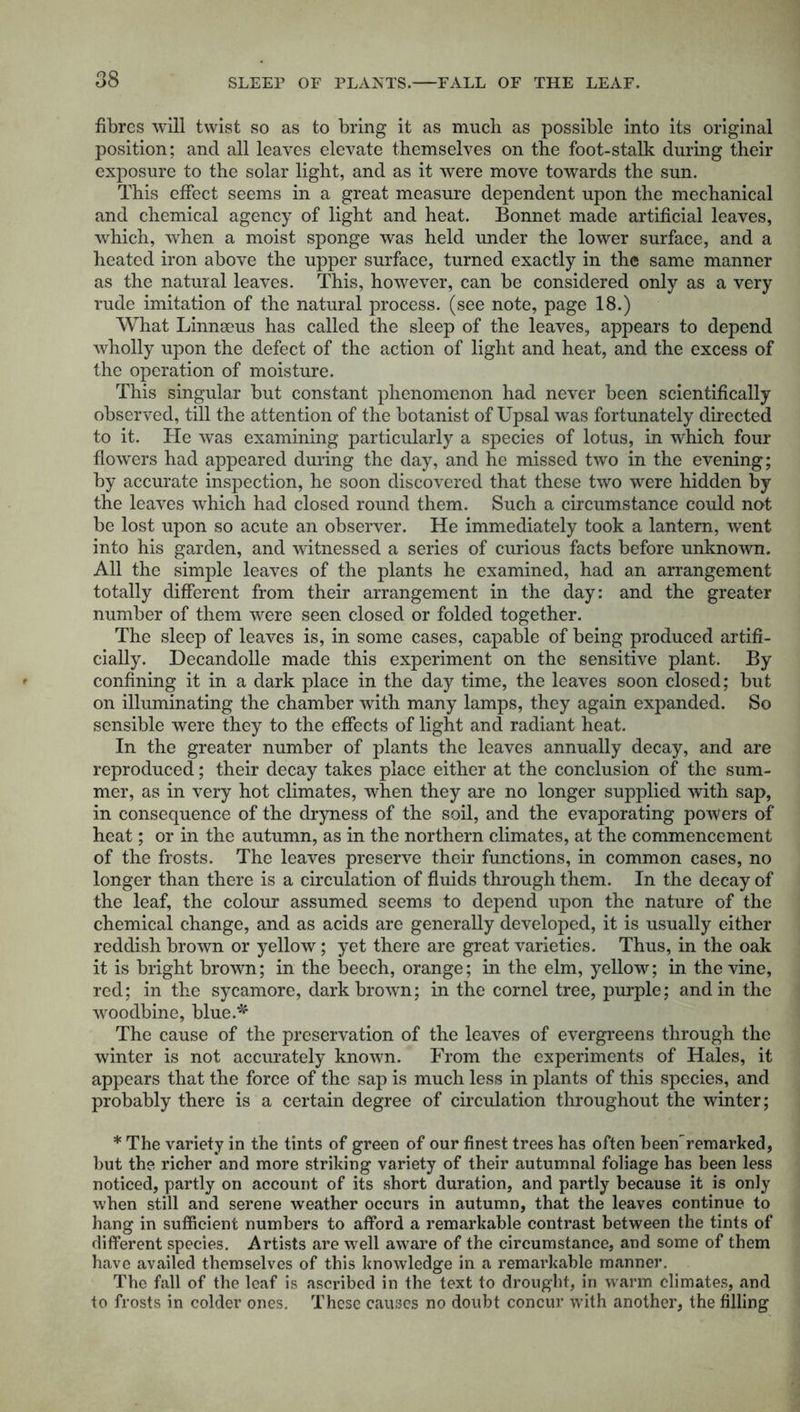 38 SLEEP OF PLANTS.—FALL OF THE LEAF.

fibres will twist so as to bring it as much as possible into its original position; and all leaves elevate themselves on the foot-stalk during their exposure to the solar light, and as it were move towards the sun. This effect seems in a great measure dependent upon the mechanical and chemical agency of light and heat. Bonnet made artificial leaves, which, when a moist sponge was held under the lower surface, and a heated iron above the upper surface, turned exactly in the same manner as the natural leaves. This, however, can be considered only as a very rude imitation of the natural process. (see note, page 18.)

What Linnæus has called the sleep of the leaves, appears to depend wholly upon the defect of the action of light and heat, and the excess of the operation of moisture.

This singular but constant phenomenon had never been scientifically observed, till the attention of the botanist of Upsal was fortunately directed to it. He was examining particularly a species of lotus, in which four flowers had appeared during the day, and he missed two in the evening; by accurate inspection, he soon discovered that these two were hidden by the leaves which had closed round them. Such a circumstance could not be lost upon so acute an observer. He immediately took a lantern, went into his garden, and witnessed a series of curious facts before unknown. All the simple leaves of the plants he examined, had an arrangement totally different from their arrangement in the day: and the greater number of them were seen closed or folded together.

The sleep of leaves is, in some cases, capable of being produced artificially. Decandolle made this experiment on the sensitive plant. By confining it in a dark place in the day time, the leaves soon closed; but on illuminating the chamber with many lamps, they again expanded. So sensible were they to the effects of light and radiant heat.

In the greater number of plants the leaves annually decay, and are reproduced; their decay takes place either at the conclusion of the summer, as in very hot climates, when they are no longer supplied with sap, in consequence of the dryness of the soil, and the evaporating powers of heat; or in the autumn, as in the northern climates, at the commencement of the frosts. The leaves preserve their functions, in common cases, no longer than there is a circulation of fluids through them. In the decay of the leaf, the colour assumed seems to depend upon the nature of the chemical change, and as acids are generally developed, it is usually either reddish brown or yellow; yet there are great varieties. Thus, in the oak it is bright brown; in the beech, orange; in the elm, yellow; in the vine, red; in the sycamore, dark brown; in the cornel tree, purple; and in the woodbine, blue.*

The cause of the preservation of the leaves of evergreens through the winter is not accurately known. From the experiments of Hales, it appears that the force of the sap is much less in plants of this species, and probably there is a certain degree of circulation throughout the winter;

* The variety in the tints of green of our finest trees has often been remarked, but the richer and more striking variety of their autumnal foliage has been less noticed, partly on account of its short duration, and partly because it is only when still and serene weather occurs in autumn, that the leaves continue to hang in sufficient numbers to afford a remarkable contrast between the tints of different species. Artists are well aware of the circumstance, and some of them have availed themselves of this knowledge in a remarkable manner.

The fall of the leaf is ascribed in the text to drought, in warm climates, and to frosts in colder ones. These causes no doubt concur with another, the filling